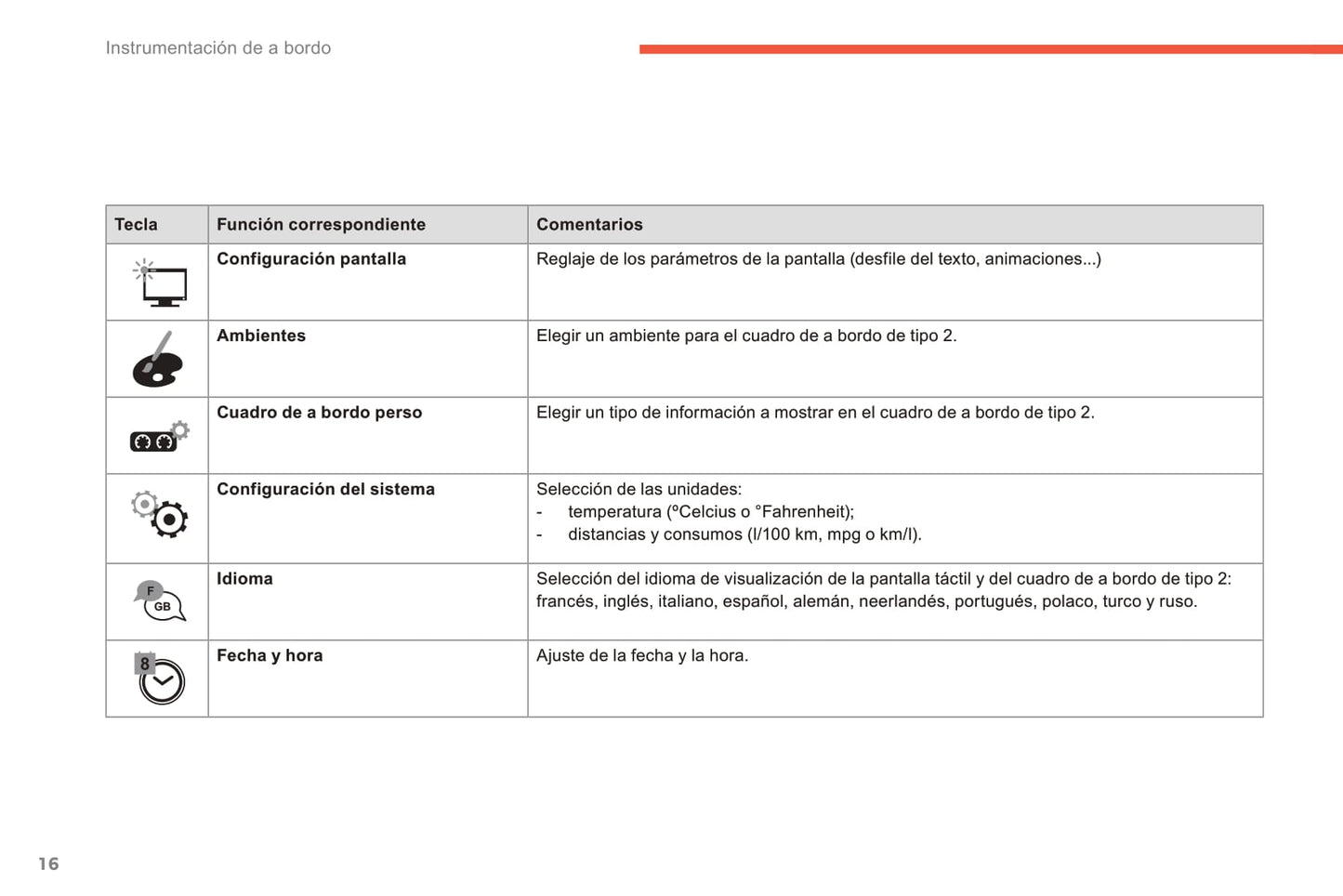 Instrumentación de a bordo

| Tecla | Función correspondiente | Comentarios |
|---|---|---|
| | **Configuración pantalla** | Reglaje de los parámetros de la pantalla (desfile del texto, animaciones...) |
| | **Ambientes** | Elegir un ambiente para el cuadro de a bordo de tipo 2. |
| | **Cuadro de a bordo perso** | Elegir un tipo de información a mostrar en el cuadro de a bordo de tipo 2. |
| | **Configuración del sistema** | Selección de las unidades: - temperatura (ºCelcius o °Fahrenheit); - distancias y consumos (l/100 km, mpg o km/l). |
| F GB | **Idioma** | Selección del idioma de visualización de la pantalla táctil y del cuadro de a bordo de tipo 2: francés, inglés, italiano, español, alemán, neerlandés, portugués, polaco, turco y ruso. |
| 8 | **Fecha y hora** | Ajuste de la fecha y la hora. |

16